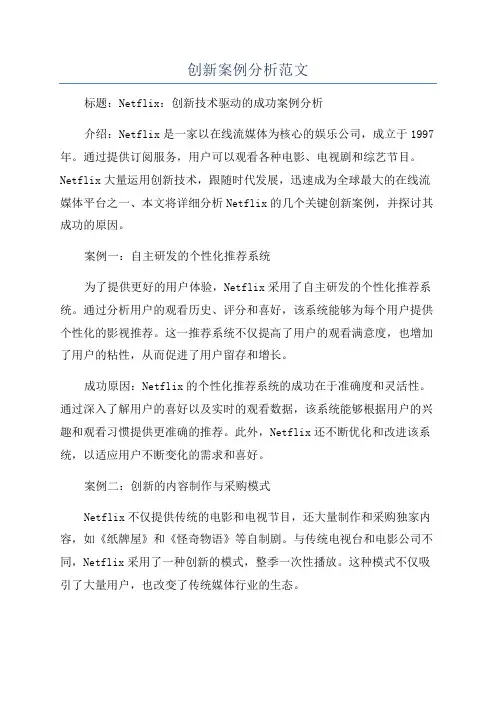 创新案例分析范文

标题：Netflix：创新技术驱动的成功案例分析

介绍：Netflix是一家以在线流媒体为核心的娱乐公司，成立于1997年。通过提供订阅服务，用户可以观看各种电影、电视剧和综艺节目。Netflix大量运用创新技术，跟随时代发展，迅速成为全球最大的在线流媒体平台之一、本文将详细分析Netflix的几个关键创新案例，并探讨其成功的原因。

案例一：自主研发的个性化推荐系统

为了提供更好的用户体验，Netflix采用了自主研发的个性化推荐系统。通过分析用户的观看历史、评分和喜好，该系统能够为每个用户提供个性化的影视推荐。这一推荐系统不仅提高了用户的观看满意度，也增加了用户的粘性，从而促进了用户留存和增长。

成功原因：Netflix的个性化推荐系统的成功在于准确度和灵活性。通过深入了解用户的喜好以及实时的观看数据，该系统能够根据用户的兴趣和观看习惯提供更准确的推荐。此外，Netflix还不断优化和改进该系统，以适应用户不断变化的需求和喜好。

案例二：创新的内容制作与采购模式

Netflix不仅提供传统的电影和电视节目，还大量制作和采购独家内容，如《纸牌屋》和《怪奇物语》等自制剧。与传统电视台和电影公司不同，Netflix采用了一种创新的模式，整季一次性播放。这种模式不仅吸引了大量用户，也改变了传统媒体行业的生态。